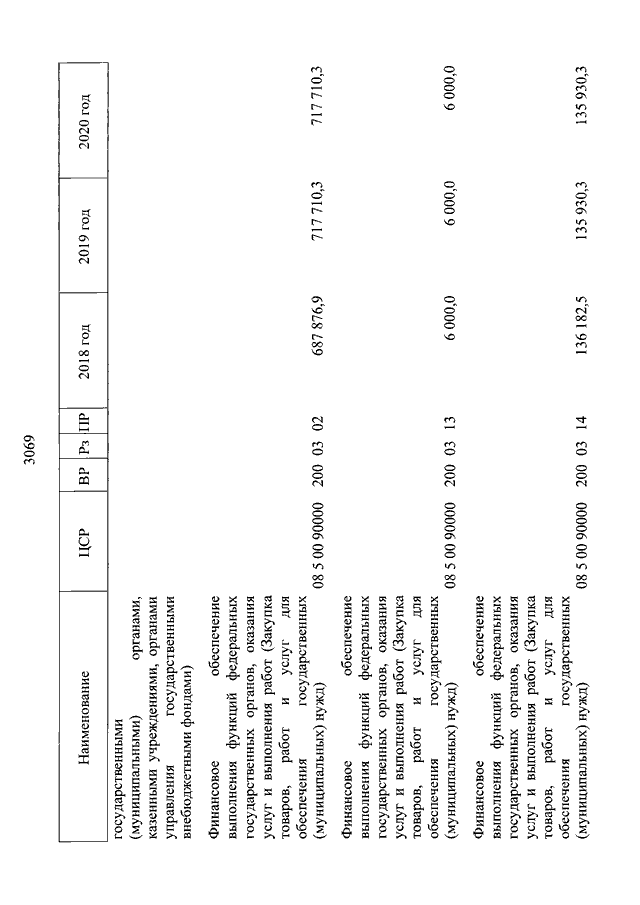 3069

| Наименование | ЦСР | ВР | Рз | ПР | 2018 год | 2019 год | 2020 год |
|---|---|---|---|---|---|---|---|
| государственными (муниципальными) органами, казенными учреждениями, органами управления государственными внебюджетными фондами) | | | | | | | |
| Финансовое обеспечение выполнения функций федеральных государственных органов, оказания услуг и выполнения работ (Закупка товаров, работ и услуг для обеспечения государственных (муниципальных) нужд) | 08 5 00 90000 | 200 | 03 | 02 | 687 876,9 | 717 710,3 | 717 710,3 |
| Финансовое обеспечение выполнения функций федеральных государственных органов, оказания услуг и выполнения работ (Закупка товаров, работ и услуг для обеспечения государственных (муниципальных) нужд) | 08 5 00 90000 | 200 | 03 | 13 | 6 000,0 | 6 000,0 | 6 000,0 |
| Финансовое обеспечение выполнения функций федеральных государственных органов, оказания услуг и выполнения работ (Закупка товаров, работ и услуг для обеспечения государственных (муниципальных) нужд) | 08 5 00 90000 | 200 | 03 | 14 | 136 182,5 | 135 930,3 | 135 930,3 |